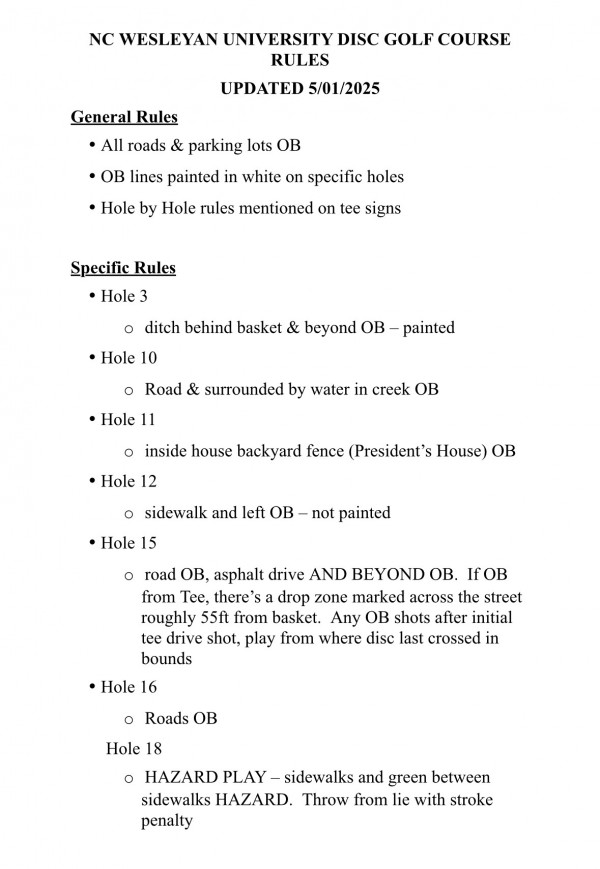 NC WESLEYAN UNIVERSITY DISC GOLF COURSE RULES

UPDATED 5/01/2025

General Rules

• All roads & parking lots OB

• OB lines painted in white on specific holes

• Hole by Hole rules mentioned on tee signs

Specific Rules

• Hole 3

o ditch behind basket & beyond OB – painted

• Hole 10

o Road & surrounded by water in creek OB

• Hole 11

o inside house backyard fence (President's House) OB

• Hole 12

o sidewalk and left OB – not painted

• Hole 15

o road OB, asphalt drive AND BEYOND OB. If OB from Tee, there's a drop zone marked across the street roughly 55ft from basket. Any OB shots after initial tee drive shot, play from where disc last crossed in bounds

• Hole 16

o Roads OB

Hole 18

o HAZARD PLAY – sidewalks and green between sidewalks HAZARD. Throw from lie with stroke penalty